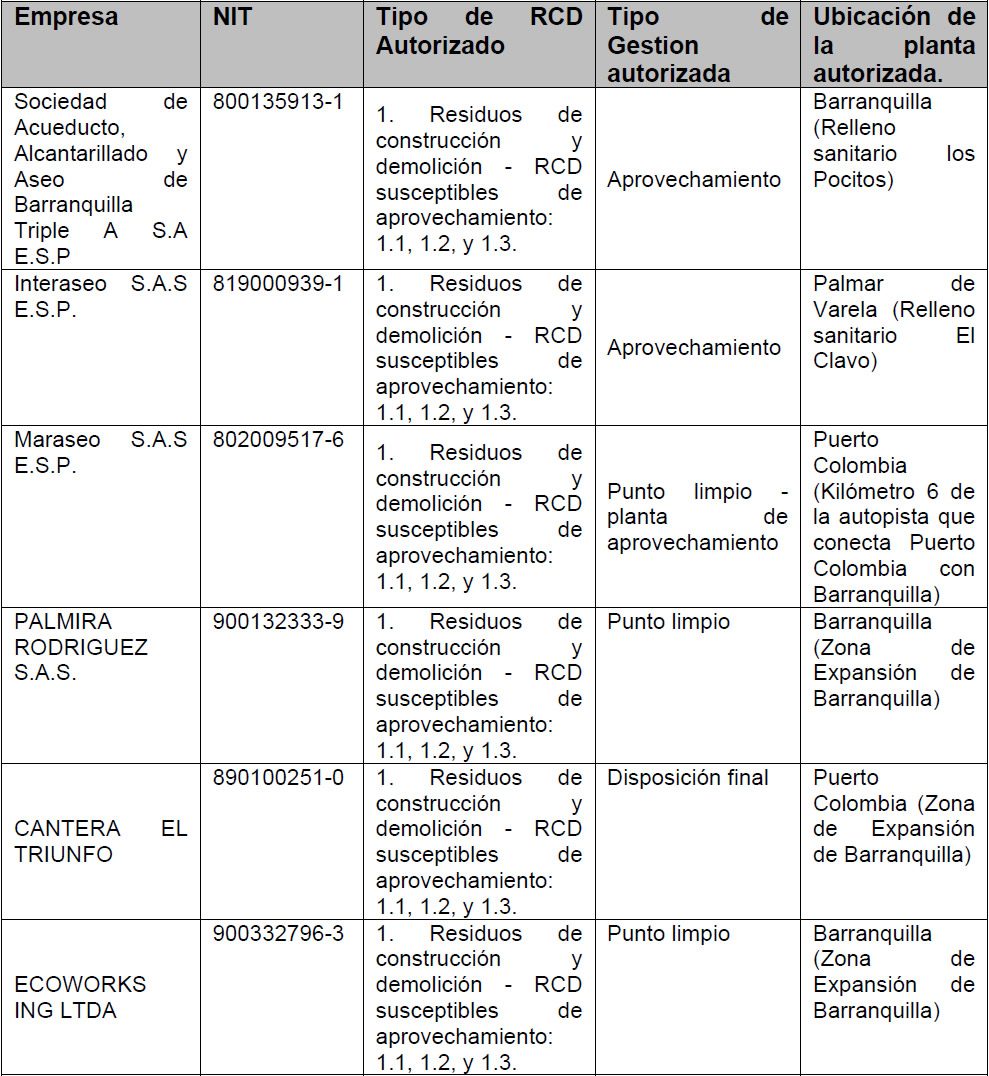 | Empresa | NIT | Tipo de RCD Autorizado | Tipo de Gestion autorizada | Ubicación de la planta autorizada. |
|---|---|---|---|---|
| Sociedad de Acueducto, Alcantarillado y Aseo de Barranquilla Triple A S.A E.S.P | 800135913-1 | 1. Residuos de construcción y demolición - RCD susceptibles de aprovechamiento: 1.1, 1.2, y 1.3. | Aprovechamiento | Barranquilla (Relleno sanitario los Pocitos) |
| Interaseo S.A.S E.S.P. | 819000939-1 | 1. Residuos de construcción y demolición - RCD susceptibles de aprovechamiento: 1.1, 1.2, y 1.3. | Aprovechamiento | Palmar de Varela (Relleno sanitario El Clavo) |
| Maraseo S.A.S E.S.P. | 802009517-6 | 1. Residuos de construcción y demolición - RCD susceptibles de aprovechamiento: 1.1, 1.2, y 1.3. | Punto limpio - planta de aprovechamiento | Puerto Colombia (Kilómetro 6 de la autopista que conecta Puerto Colombia con Barranquilla) |
| PALMIRA RODRIGUEZ S.A.S. | 900132333-9 | 1. Residuos de construcción y demolición - RCD susceptibles de aprovechamiento: 1.1, 1.2, y 1.3. | Punto limpio | Barranquilla (Zona de Expansión de Barranquilla) |
| CANTERA EL TRIUNFO | 890100251-0 | 1. Residuos de construcción y demolición - RCD susceptibles de aprovechamiento: 1.1, 1.2, y 1.3. | Disposición final | Puerto Colombia (Zona de Expansión de Barranquilla) |
| ECOWORKS ING LTDA | 900332796-3 | 1. Residuos de construcción y demolición - RCD susceptibles de aprovechamiento: 1.1, 1.2, y 1.3. | Punto limpio | Barranquilla (Zona de Expansión de Barranquilla) |